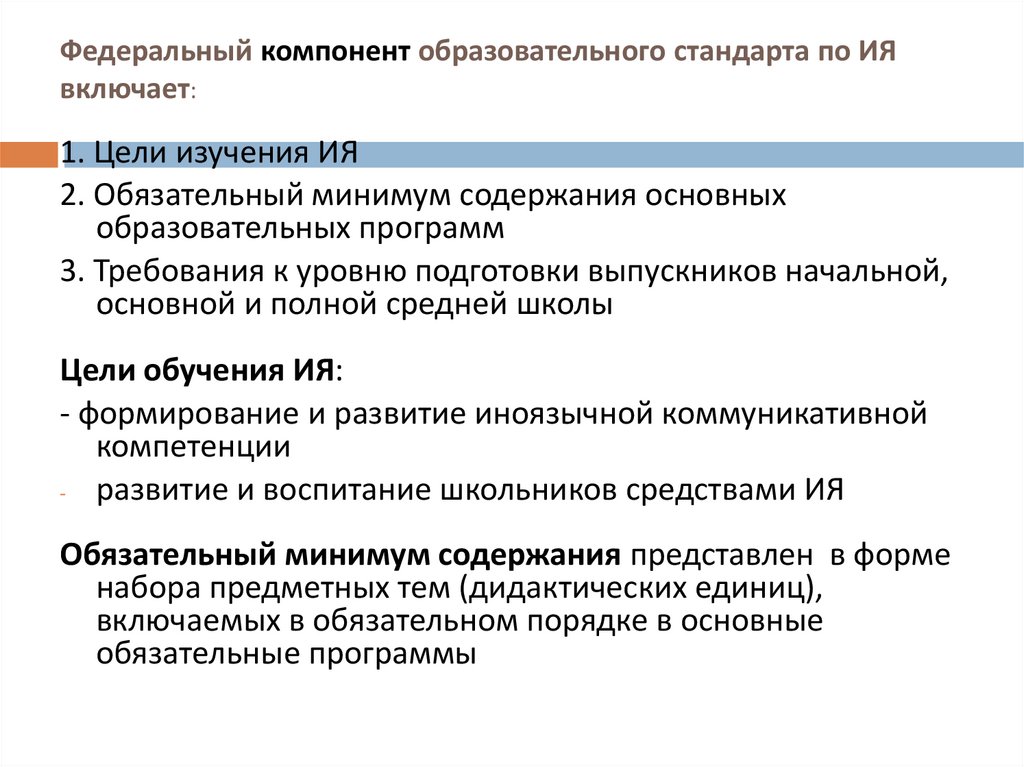 Федеральный компонент образовательного стандарта по ИЯ включает:

1. Цели изучения ИЯ

2. Обязательный минимум содержания основных образовательных программ

3. Требования к уровню подготовки выпускников начальной, основной и полной средней школы

Цели обучения ИЯ:

- формирование и развитие иноязычной коммуникативной компетенции

- развитие и воспитание школьников средствами ИЯ

Обязательный минимум содержания представлен в форме набора предметных тем (дидактических единиц), включаемых в обязательном порядке в основные обязательные программы